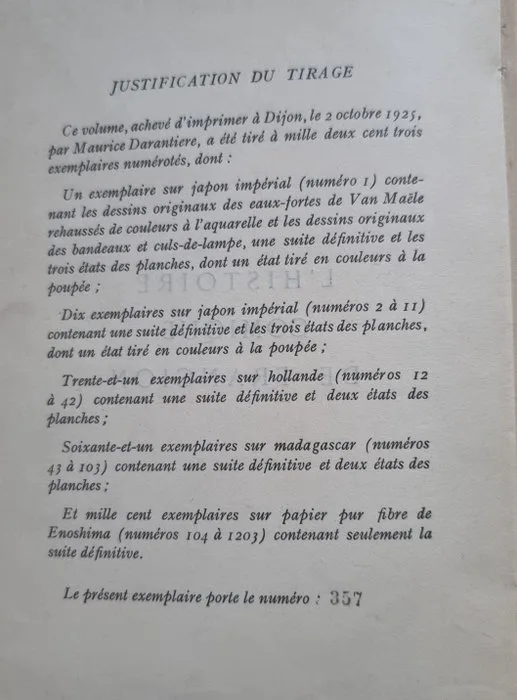 JUSTIFICATION DU TIRAGE

Ce volume, achevé d'imprimer à Dijon, le 2 octobre 1925, par Maurice Darantiere, a été tiré à mille deux cent trois exemplaires numérotés, dont :

Un exemplaire sur japon impérial (numéro 1) contenant les dessins originaux des eaux-fortes de Van Maële rehaussés de couleurs à l'aquarelle et les dessins originaux des bandeaux et culs-de-lampe, une suite définitive et les trois états des planches, dont un état tiré en couleurs à la poupée ;

Dix exemplaires sur japon impérial (numéros 2 à 11) contenant une suite définitive et les trois états des planches, dont un état tiré en couleurs à la poupée ;

Trente-et-un exemplaires sur hollande (numéros 12 à 42) contenant une suite définitive et deux états des planches ;

Soixante-et-un exemplaires sur madagascar (numéros 43 à 103) contenant une suite définitive et deux états des planches ;

Et mille cent exemplaires sur papier pur fibre de Enoshima (numéros 104 à 1203) contenant seulement la suite définitive.

Le présent exemplaire porte le numéro : 357